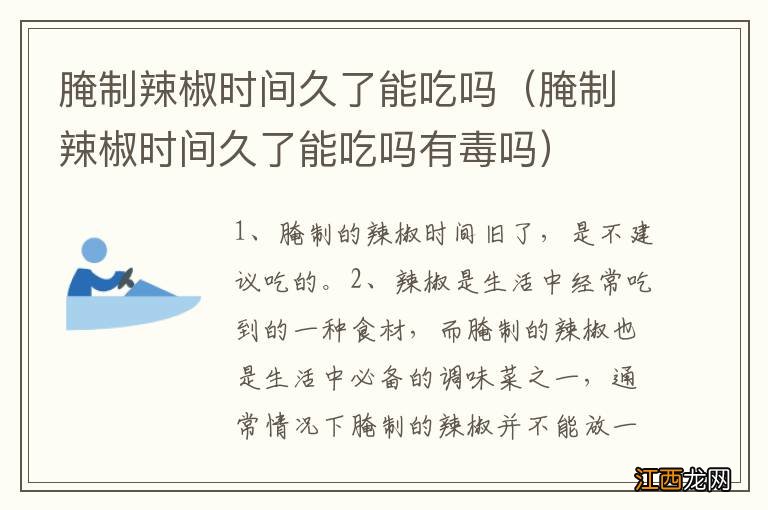 腌制辣椒时间久了能吃吗（腌制辣椒时间久了能吃吗有毒吗）

1、腌制的辣椒时间旧了，是不建议吃的。2、辣椒是生活中经常吃到的一种食材，而腌制的辣椒也是生活中必备的调味菜之一，通常情况下腌制的辣椒并不能放一

江西龙网